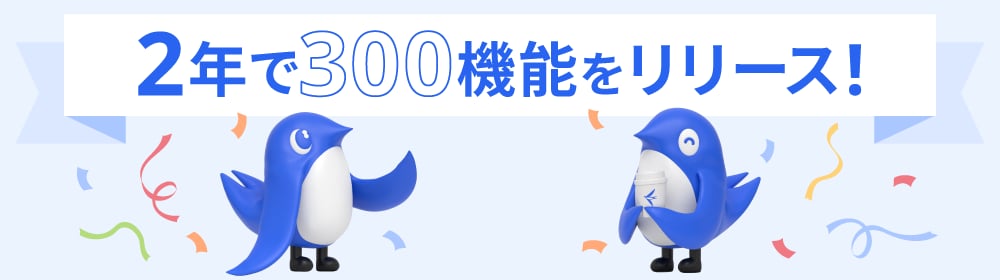 2年で300機能をリリース!